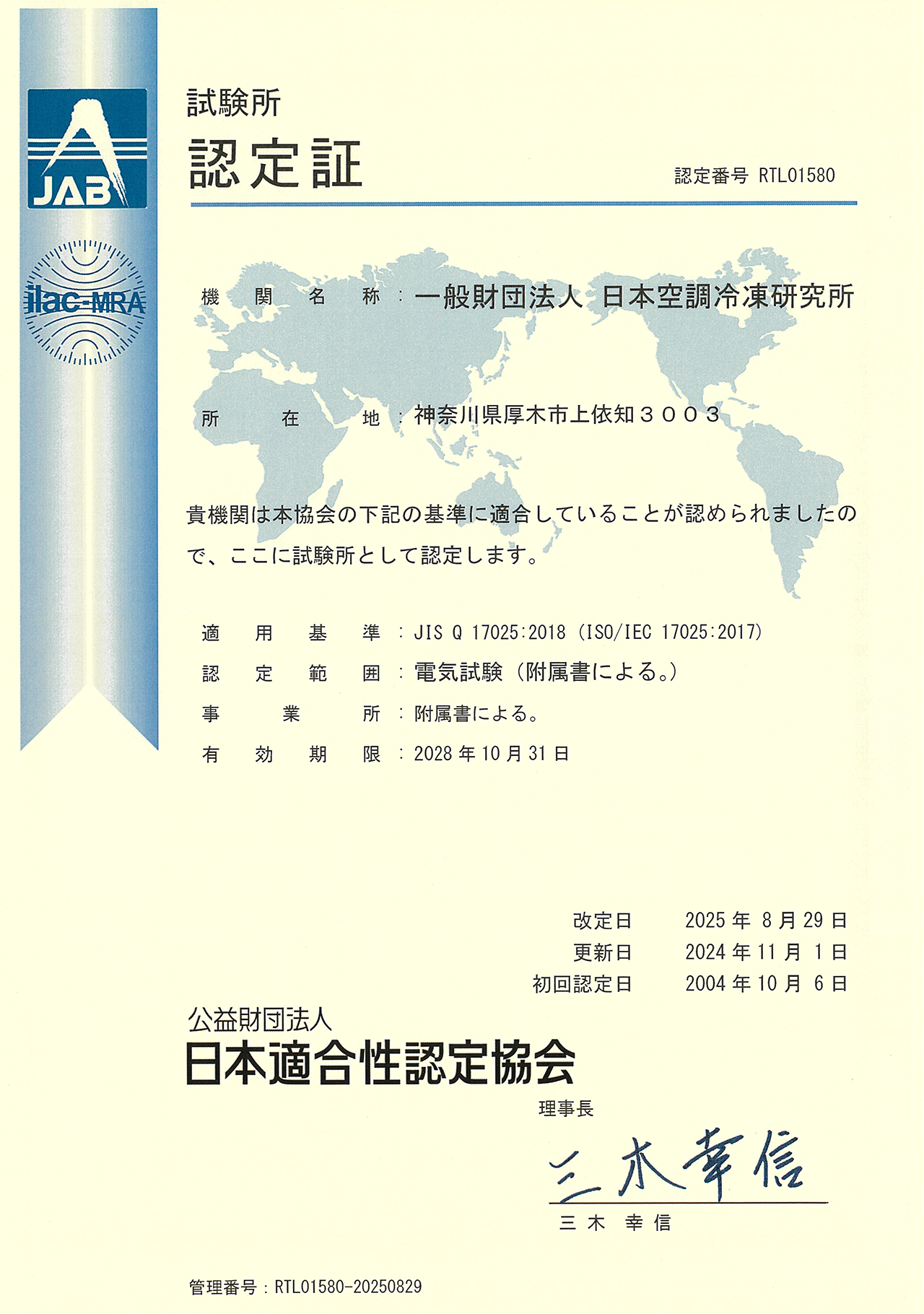 JAB

ilac-MRA

試験所
認定証

認定番号 RTL01580

機関名称：一般財団法人 日本空調冷凍研究所

所在地：神奈川県厚木市上依知３００３

貴機関は本協会の下記の基準に適合していることが認められましたので、ここに試験所として認定します。

適用基準：JIS Q 17025:2018（ISO/IEC 17025:2017）
認定範囲：電気試験（附属書による。）
事業所：附属書による。
有効期限：2028 年 10 月 31 日

改定日　2025 年 8 月 29 日
更新日　2024 年 11 月 1 日
初回認定日　2004 年 10 月 6 日

公益財団法人
日本適合性認定協会
理事長
三木幸信
三木 幸信

管理番号：RTL01580-20250829